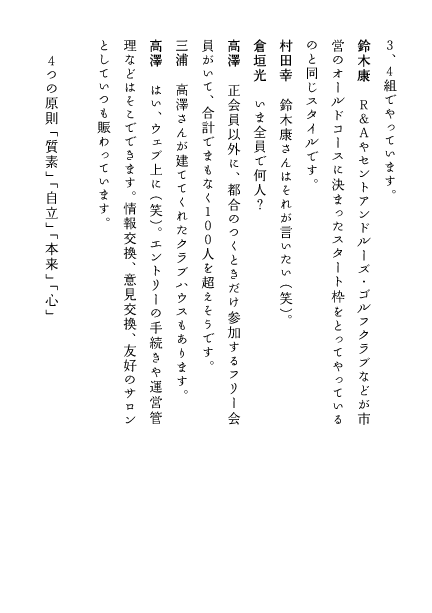 3、4組でやっています。

鈴木康　R&Aやセントアンドルーズ・ゴルフクラブなどが市営のオールドコースに決まったスタート枠をとってやっているのと同じスタイルです。

村田幸　鈴木康さんはそれが言いたい（笑）。

倉垣光　いま全員で何人？

高澤　正会員以外に、都合のつくときだけ参加するフリー会員がいて、合計でまもなく100人を超えそうです。

三浦　高澤さんが建ててくれたクラブハウスもあります。

高澤　はい、ウェブ上に（笑）。エントリーの手続きや運営管理などはそこでできます。情報交換、意見交換、友好のサロンとしていつも賑わっています。

4つの原則「質素」「自立」「本来」「心」